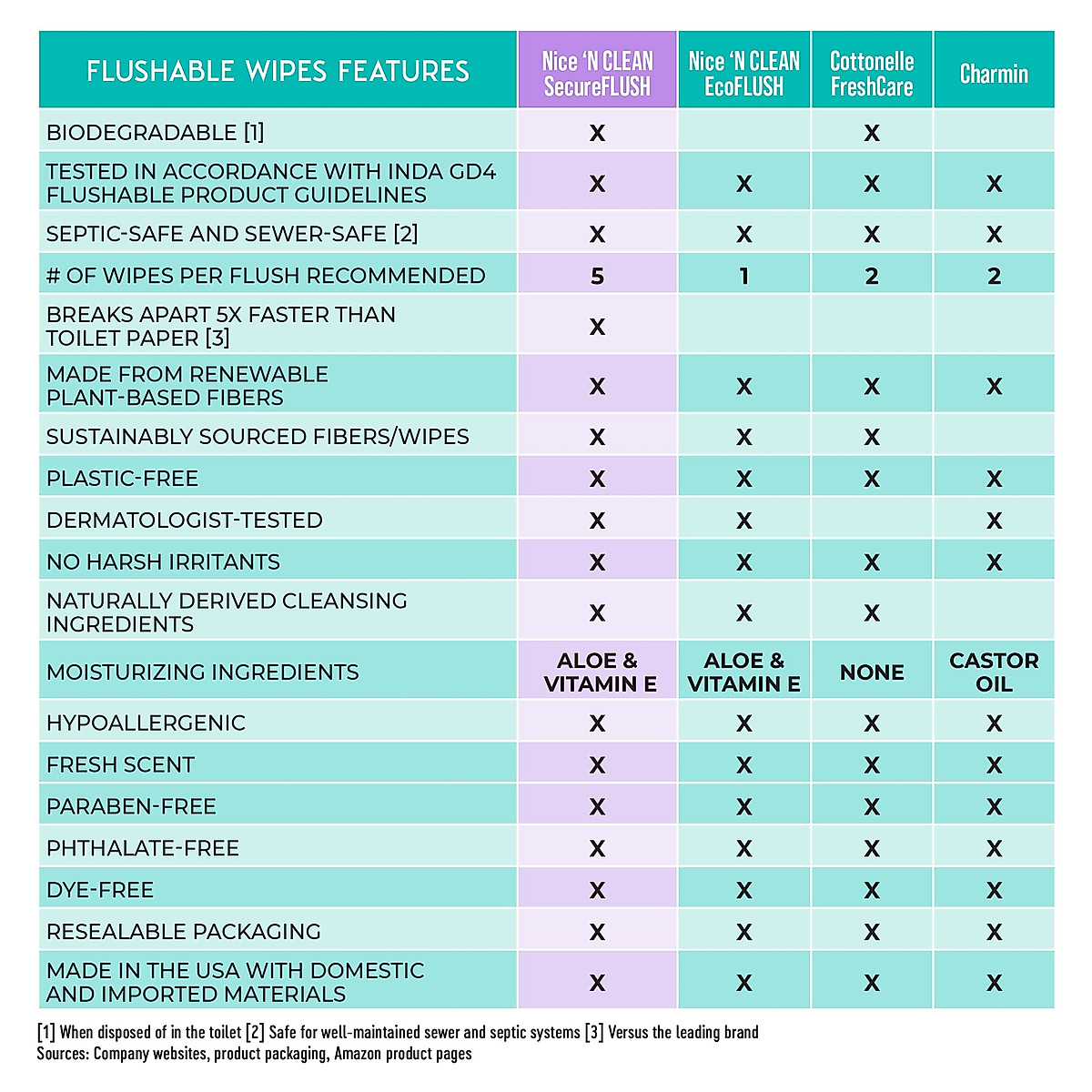 | FLUSHABLE WIPES FEATURES | Nice 'N CLEAN SecureFLUSH | Nice 'N CLEAN EcoFLUSH | Cottonelle FreshCare | Charmin |
|---|---|---|---|---|
| BIODEGRADABLE [1] | X | | X | |
| TESTED IN ACCORDANCE WITH INDA GD4 FLUSHABLE PRODUCT GUIDELINES | X | X | X | X |
| SEPTIC-SAFE AND SEWER-SAFE [2] | X | X | X | X |
| # OF WIPES PER FLUSH RECOMMENDED | 5 | 1 | 2 | 2 |
| BREAKS APART 5X FASTER THAN TOILET PAPER [3] | X | | | |
| MADE FROM RENEWABLE PLANT-BASED FIBERS | X | X | X | X |
| SUSTAINABLY SOURCED FIBERS/WIPES | X | X | X | |
| PLASTIC-FREE | X | X | X | X |
| DERMATOLOGIST-TESTED | X | X | | X |
| NO HARSH IRRITANTS | X | X | X | X |
| NATURALLY DERIVED CLEANSING INGREDIENTS | X | X | X | |
| MOISTURIZING INGREDIENTS | ALOE & VITAMIN E | ALOE & VITAMIN E | NONE | CASTOR OIL |
| HYPOALLERGENIC | X | X | X | X |
| FRESH SCENT | X | X | X | X |
| PARABEN-FREE | X | X | X | X |
| PHTHALATE-FREE | X | X | X | X |
| DYE-FREE | X | X | X | X |
| RESEALABLE PACKAGING | X | X | X | X |
| MADE IN THE USA WITH DOMESTIC AND IMPORTED MATERIALS | X | X | X | X |

[1] When disposed of in the toilet [2] Safe for well-maintained sewer and septic systems [3] Versus the leading brand
Sources: Company websites, product packaging, Amazon product pages